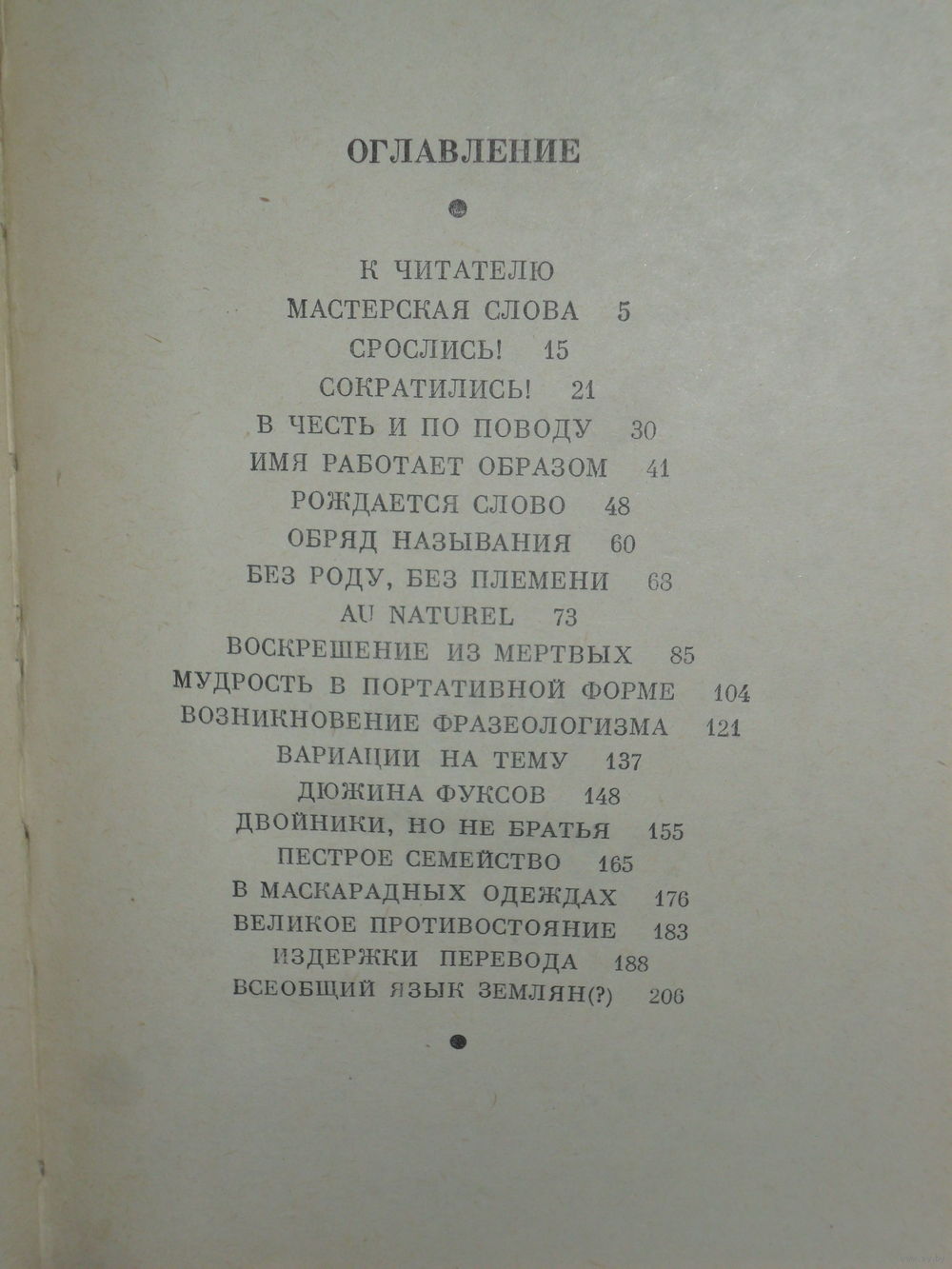 ОГЛАВЛЕНИЕ

К ЧИТАТЕЛЮ
МАСТЕРСКАЯ СЛОВА 5
СРОСЛИСЬ! 15
СОКРАТИЛИСЬ! 21
В ЧЕСТЬ И ПО ПОВОДУ 30
ИМЯ РАБОТАЕТ ОБРАЗОМ 41
РОЖДАЕТСЯ СЛОВО 48
ОБРЯД НАЗЫВАНИЯ 60
БЕЗ РОДУ, БЕЗ ПЛЕМЕНИ 68
AU NATUREL 73
ВОСКРЕШЕНИЕ ИЗ МЕРТВЫХ 85
МУДРОСТЬ В ПОРТАТИВНОЙ ФОРМЕ 104
ВОЗНИКНОВЕНИЕ ФРАЗЕОЛОГИЗМА 121
ВАРИАЦИИ НА ТЕМУ 137
ДЮЖИНА ФУКСОВ 148
ДВОЙНИКИ, НО НЕ БРАТЬЯ 155
ПЕСТРОЕ СЕМЕЙСТВО 165
В МАСКАРАДНЫХ ОДЕЖДАХ 176
ВЕЛИКОЕ ПРОТИВОСТОЯНИЕ 183
ИЗДЕРЖКИ ПЕРЕВОДА 188
ВСЕОБЩИЙ ЯЗЫК ЗЕМЛЯН(?) 206